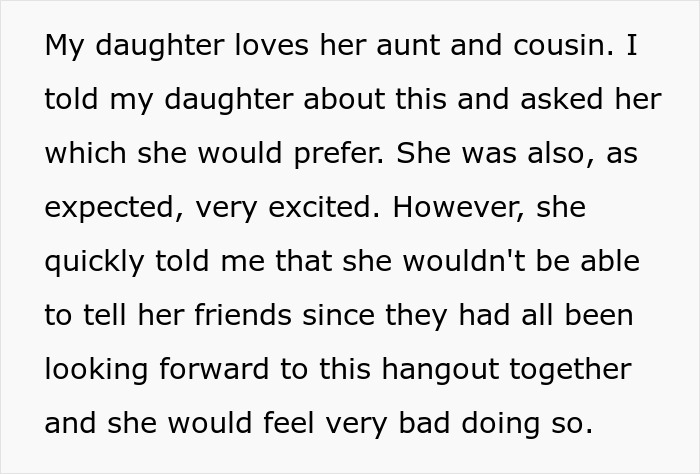 My daughter loves her aunt and cousin. I told my daughter about this and asked her which she would prefer. She was also, as expected, very excited. However, she quickly told me that she wouldn't be able to tell her friends since they had all been looking forward to this hangout together and she would feel very bad doing so.